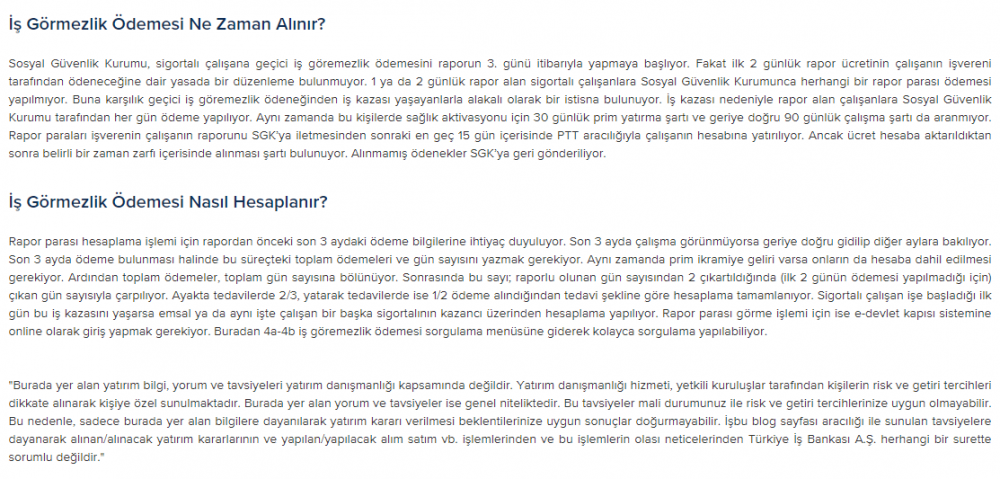 İş Görmezlik Ödemesi Ne Zaman Alınır?

Sosyal Güvenlik Kurumu, sigortalı çalışana geçici iş göremezlik ödemesini raporun 3. günü itibarıyla yapmaya başlıyor. Fakat ilk 2 günlük rapor ücretinin çalışanın işvereni tarafından ödeneceğine dair yasada bir düzenleme bulunmuyor. 1 ya da 2 günlük rapor alan sigortalı çalışanlara Sosyal Güvenlik Kurumunca herhangi bir rapor parası ödemesi yapılmıyor. Buna karşılık geçici iş göremezlik ödeneğinden iş kazası yaşayanlarla alakalı olarak bir istisna bulunuyor. İş kazası nedeniyle rapor alan çalışanlara Sosyal Güvenlik Kurumu tarafından her gün ödeme yapılıyor. Aynı zamanda bu kişilerde sağlık aktivasyonu için 30 günlük prim yatırma şartı ve geriye doğru 90 günlük çalışma şartı da aranmıyor. Rapor paraları işverenin çalışanın raporunu SGK'ya iletmesinden sonraki en geç 15 gün içerisinde PTT aracılığıyla çalışanın hesabına yatırılıyor. Ancak ücret hesaba aktarıldıktan sonra belirli bir zaman zarfı içerisinde alınması şartı bulunuyor. Alınmamış ödenekler SGK'ya geri gönderiliyor.

İş Görmezlik Ödemesi Nasıl Hesaplanır?

Rapor parası hesaplama işlemi için rapordan önceki son 3 aydaki ödeme bilgilerine ihtiyaç duyuluyor. Son 3 ayda çalışma görünmüyorsa geriye doğru gidilip diğer aylara bakılıyor. Son 3 ayda ödeme bulunması halinde bu süreçteki toplam ödemeleri ve gün sayısını yazmak gerekiyor. Aynı zamanda prim ikramiye geliri varsa onların da hesaba dahil edilmesi gerekiyor. Ardından toplam ödemeler, toplam gün sayısına bölünüyor. Sonrasında bu sayı; raporlu olunan gün sayısından 2 çıkartıldığında (ilk 2 günün ödemesi yapılmadığı için) çıkan gün sayısıyla çarpılıyor. Ayakta tedavilerde 2/3, yatarak tedavilerde ise 1/2 ödeme alındığından tedavi şekline göre hesaplama tamamlanıyor. Sigortalı çalışan işe başladığı ilk gün bu iş kazasını yaşarsa emsal ya da aynı işte çalışan bir başka sigortalının kazancı üzerinden hesaplama yapılıyor. Rapor parası görme işlemi için ise e-devlet kapısı sistemine online olarak giriş yapmak gerekiyor. Buradan 4a-4b iş göremezlik ödemesi sorgulama menüsüne giderek kolayca sorgulama yapılabiliyor.

"Burada yer alan yatırım bilgi, yorum ve tavsiyeleri yatırım danışmanlığı kapsamında değildir. Yatırım danışmanlığı hizmeti, yetkili kuruluşlar tarafından kişilerin risk ve getiri tercihleri dikkate alınarak kişiye özel sunulmaktadır. Burada yer alan yorum ve tavsiyeler ise genel niteliktedir. Bu tavsiyeler mali durumunuz ile risk ve getiri tercihlerinize uygun olmayabilir. Bu nedenle, sadece burada yer alan bilgilere dayanılarak yatırım kararı verilmesi beklentilerinize uygun sonuçlar doğurmayabilir. İşbu blog sayfası aracılığı ile sunulan tavsiyelere dayanarak alınan/alınacak yatırım kararlarının ve yapılan/yapılacak alım satım vb. işlemlerinden ve bu işlemlerin olası neticelerinden Türkiye İş Bankası A.Ş. herhangi bir surette sorumlu değildir."